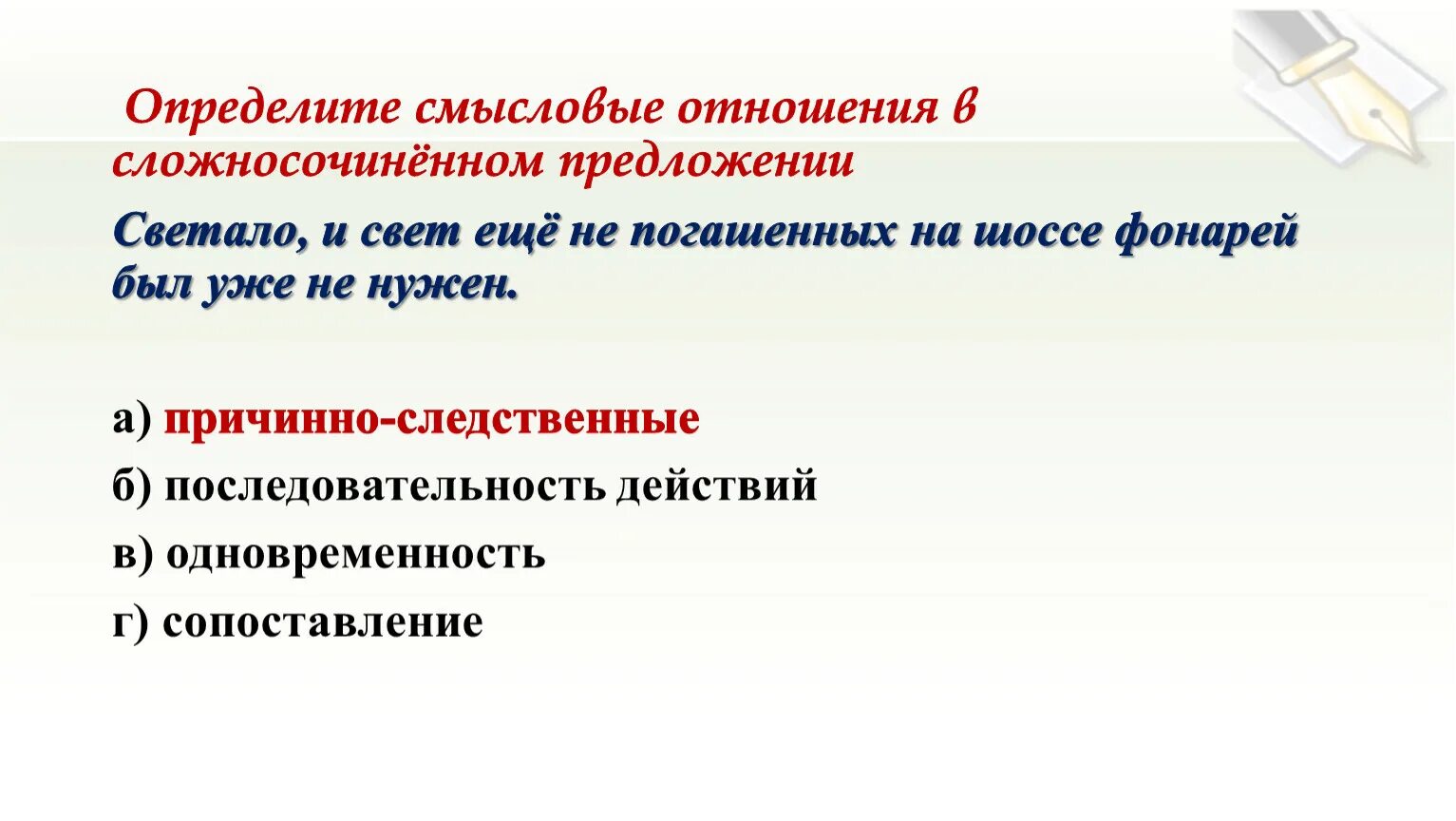 Определите смысловые отношения в сложносочинённом предложении

Светало, и свет ещё не погашенных на шоссе фонарей был уже не нужен.

а) причинно-следственные

б) последовательность действий

в) одновременность

г) сопоставление